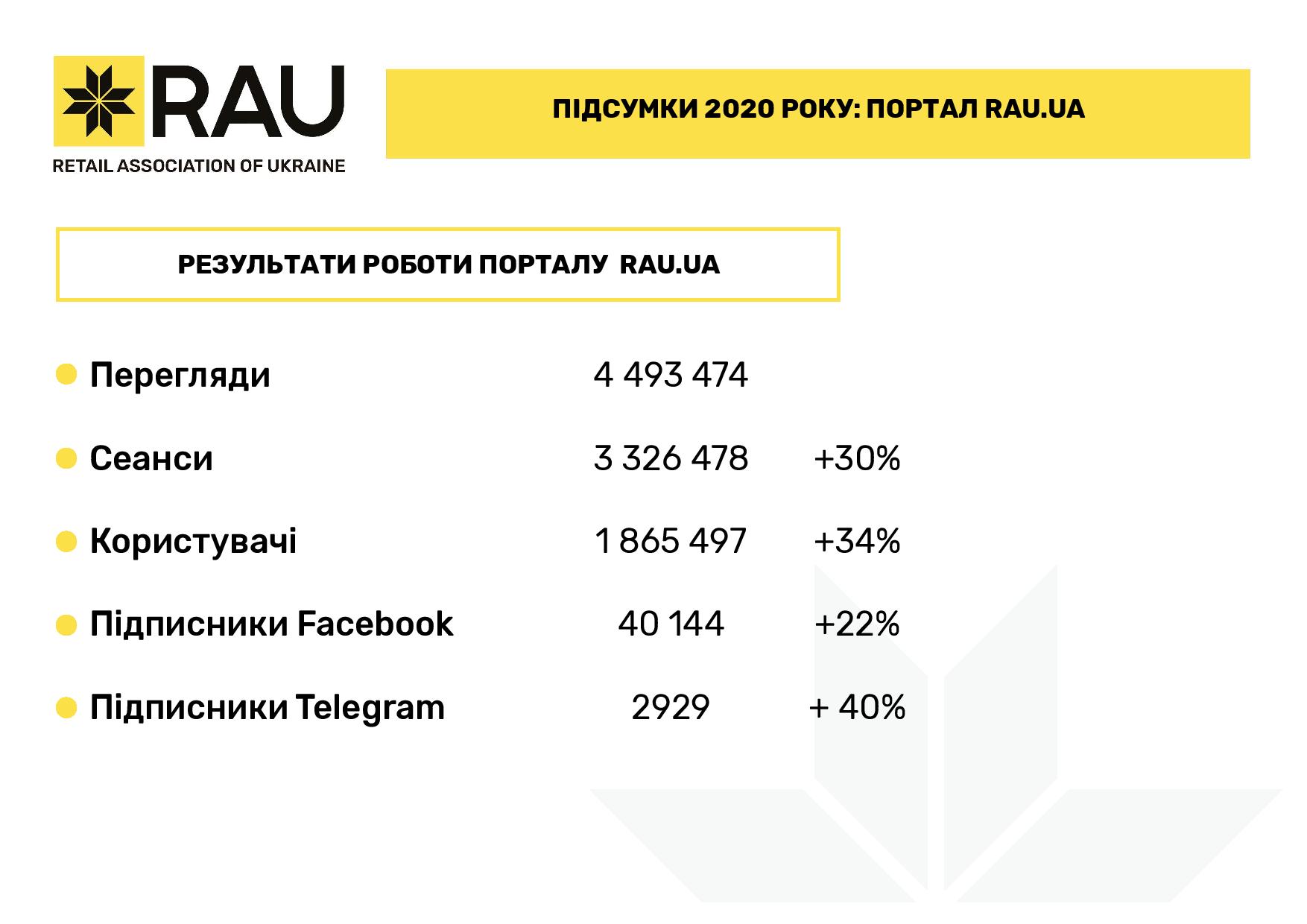 RAU
RETAIL ASSOCIATION OF UKRAINE

ПІДСУМКИ 2020 РОКУ: ПОРТАЛ RAU.UA

РЕЗУЛЬТАТИ РОБОТИ ПОРТАЛУ RAU.UA

• Перегляди 4 493 474

• Сеанси 3 326 478 +30%

• Користувачі 1 865 497 +34%

• Підписники Facebook 40 144 +22%

• Підписники Telegram 2929 + 40%